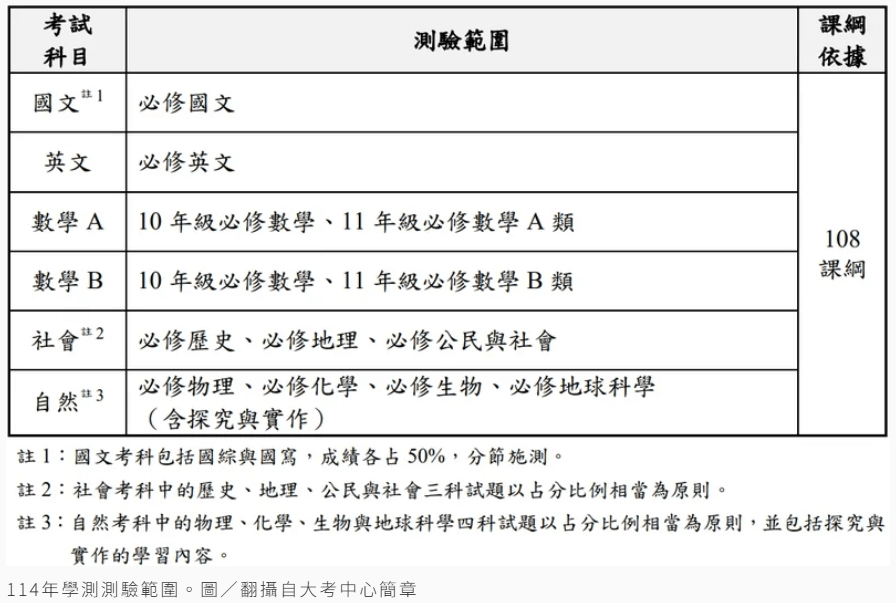 | 考試科目 | 測驗範圍 | 課綱依據 |
|---|---|---|
| 國文$^{註1}$ | 必修國文 | 108 課綱 |
| 英文 | 必修英文 | |
| 數學 A | 10 年級必修數學、11 年級必修數學 A 類 | |
| 數學 B | 10 年級必修數學、11 年級必修數學 B 類 | |
| 社會$^{註2}$ | 必修歷史、必修地理、必修公民與社會 | |
| 自然$^{註3}$ | 必修物理、必修化學、必修生物、必修地球科學（含探究與實作） | |

註 1：國文考科包括國綜與國寫，成績各占 50%，分節施測。

註 2：社會考科中的歷史、地理、公民與社會三科試題以占分比例相當為原則。

註 3：自然考科中的物理、化學、生物與地球科學四科試題以占分比例相當為原則，並包括探究與實作的學習內容。

114年學測測驗範圍。圖／翻攝自大考中心簡章